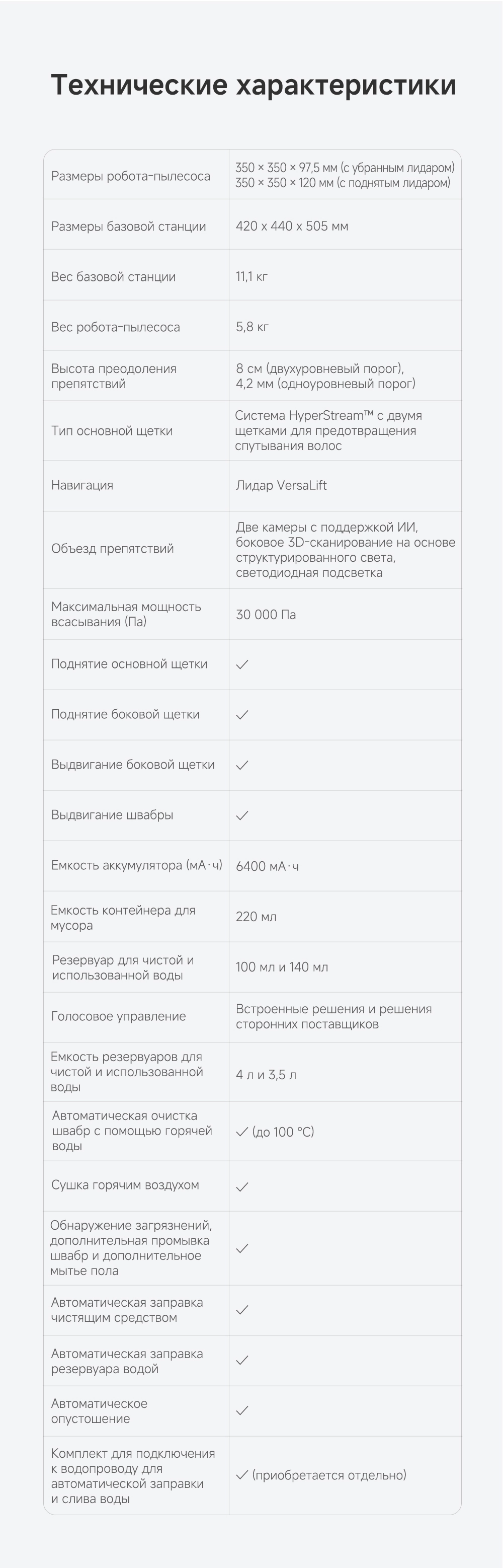 Технические характеристики

| | |
|---|---|
| Размеры робота-пылесоса | 350 × 350 × 97,5 мм (с убранным лидаром) 350 × 350 × 120 мм (с поднятым лидаром) |
| Размеры базовой станции | 420 x 440 x 505 мм |
| Вес базовой станции | 11,1 кг |
| Вес робота-пылесоса | 5,8 кг |
| Высота преодоления препятствий | 8 см (двухуровневый порог), 4,2 мм (одноуровневый порог) |
| Тип основной щетки | Система HyperStream™ с двумя щетками для предотвращения спутывания волос |
| Навигация | Лидар VersaLift |
| Объезд препятствий | Две камеры с поддержкой ИИ, боковое 3D-сканирование на основе структурированного света, светодиодная подсветка |
| Максимальная мощность всасывания (Па) | 30 000 Па |
| Поднятие основной щетки | ✓ |
| Поднятие боковой щетки | ✓ |
| Выдвигание боковой щетки | ✓ |
| Выдвигание швабры | ✓ |
| Емкость аккумулятора (мА·ч) | 6400 мА·ч |
| Емкость контейнера для мусора | 220 мл |
| Резервуар для чистой и использованной воды | 100 мл и 140 мл |
| Голосовое управление | Встроенные решения и решения сторонних поставщиков |
| Емкость резервуаров для чистой и использованной воды | 4 л и 3,5 л |
| Автоматическая очистка швабр с помощью горячей воды | ✓ (до 100 °C) |
| Сушка горячим воздухом | ✓ |
| Обнаружение загрязнений, дополнительная промывка швабр и дополнительное мытье пола | ✓ |
| Автоматическая заправка чистящим средством | ✓ |
| Автоматическая заправка резервуара водой | ✓ |
| Автоматическое опустошение | ✓ |
| Комплект для подключения к водопроводу для автоматической заправки и слива воды | ✓ (приобретается отдельно) |